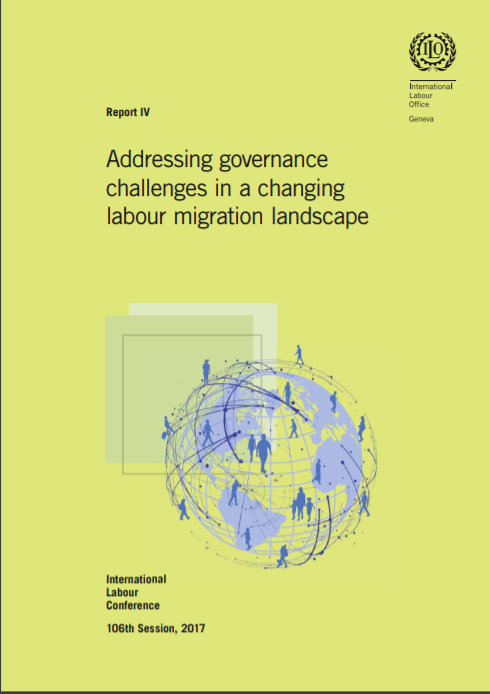 ILO

International
Labour
Office
Geneva

Report IV

Addressing governance challenges in a changing labour migration landscape

International
Labour
Conference

106th Session, 2017